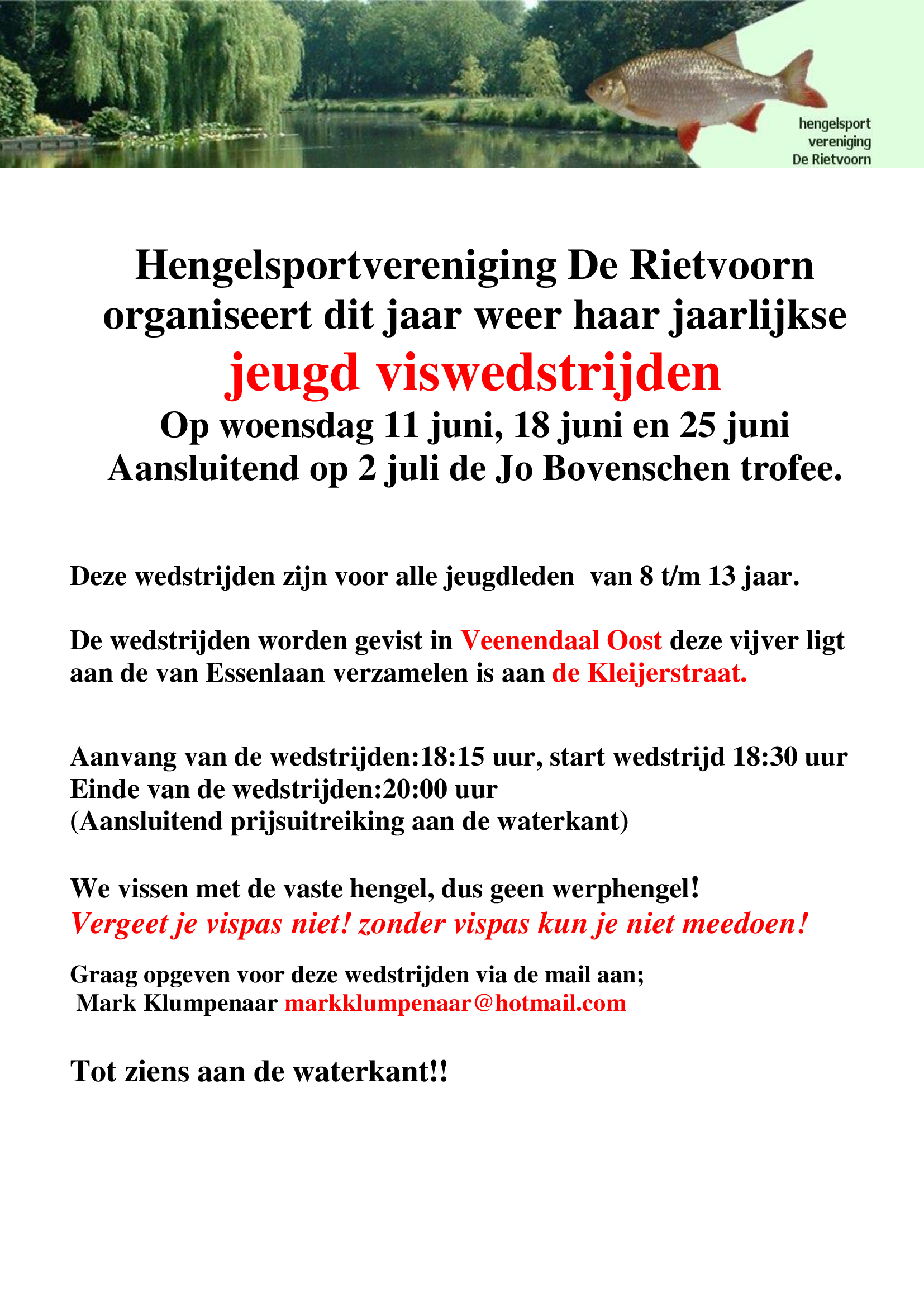 hengelsport vereniging De Rietvoorn

Hengelsportvereniging De Rietvoorn organiseert dit jaar weer haar jaarlijkse
jeugd viswedstrijden
Op woensdag 11 juni, 18 juni en 25 juni
Aansluitend op 2 juli de Jo Bovenschen trofee.

Deze wedstrijden zijn voor alle jeugdleden van 8 t/m 13 jaar.

De wedstrijden worden gevist in Veenendaal Oost deze vijver ligt aan de van Essenlaan verzamelen is aan de Kleijerstraat.

Aanvang van de wedstrijden:18:15 uur, start wedstrijd 18:30 uur
Einde van de wedstrijden:20:00 uur
(Aansluitend prijsuitreiking aan de waterkant)

We vissen met de vaste hengel, dus geen werphengel!
Vergeet je vispas niet! zonder vispas kun je niet meedoen!

Graag opgeven voor deze wedstrijden via de mail aan;
Mark Klumpenaar markklumpenaar@hotmail.com

Tot ziens aan de waterkant!!